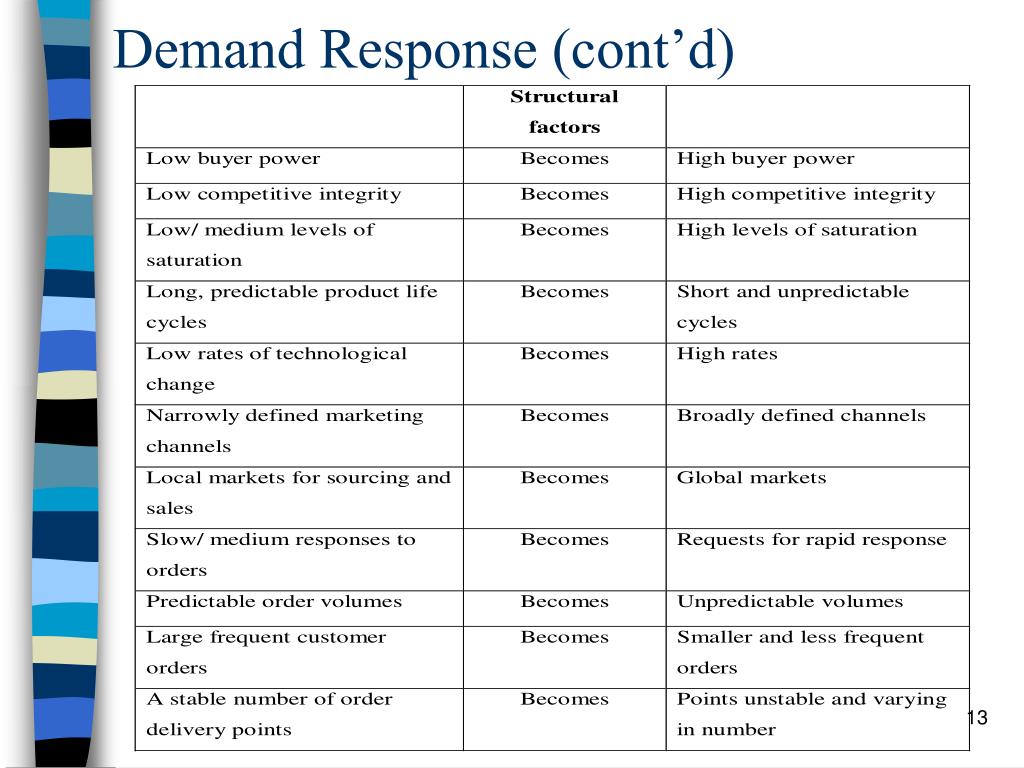 Demand Response (cont’d)

| | Structural factors | |
|---|---|---|
| Low buyer power | Becomes | High buyer power |
| Low competitive integrity | Becomes | High competitive integrity |
| Low/ medium levels of saturation | Becomes | High levels of saturation |
| Long, predictable product life cycles | Becomes | Short and unpredictable cycles |
| Low rates of technological change | Becomes | High rates |
| Narrowly defined marketing channels | Becomes | Broadly defined channels |
| Local markets for sourcing and sales | Becomes | Global markets |
| Slow/ medium responses to orders | Becomes | Requests for rapid response |
| Predictable order volumes | Becomes | Unpredictable volumes |
| Large frequent customer orders | Becomes | Smaller and less frequent orders |
| A stable number of order delivery points | Becomes | Points unstable and varying in number |

13